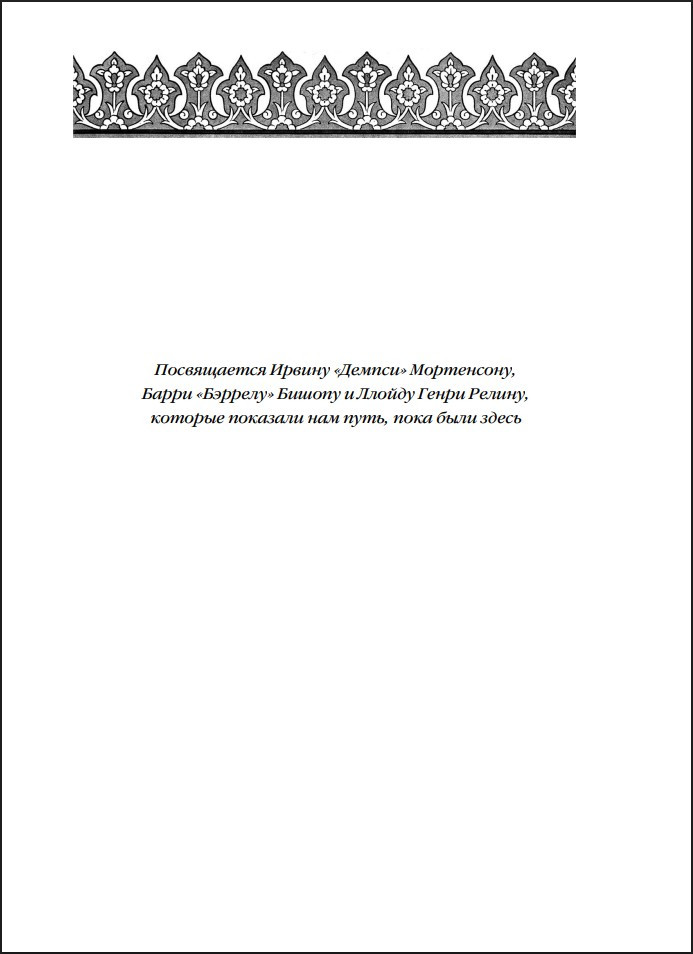 Посвящается Ирвину «Демпси» Мортенсону, Барри «Бэррелу» Бишопу и Ллойду Генри Релину, которые показали нам путь, пока были здесь